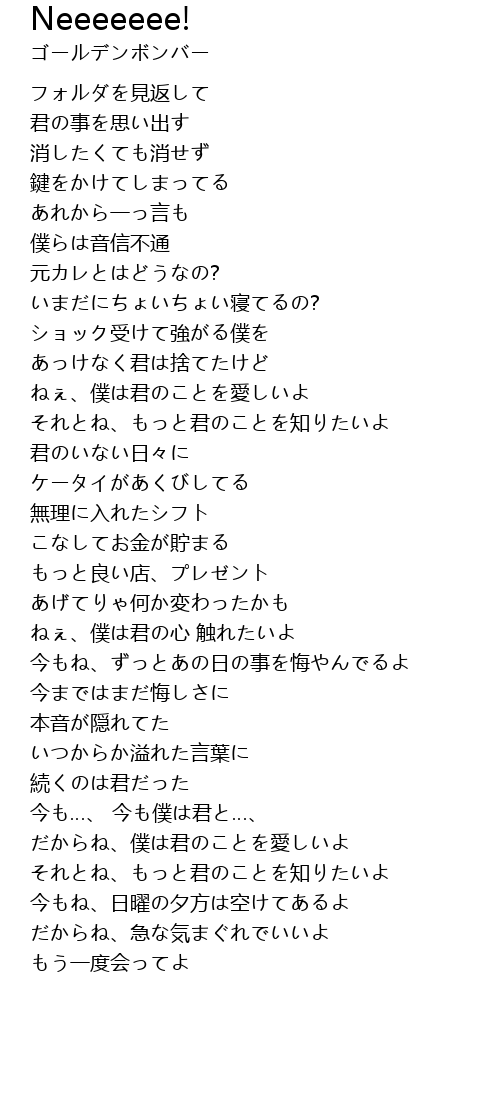 Neeeeeee!
ゴールデンボンバー

フォルダを見返して
君の事を思い出す
消したくても消せず
鍵をかけてしまってる
あれから一っ言も
僕らは音信不通
元カレとはどうなの?
いまだにちょいちょい寝てるの?
ショック受けて強がる僕を
あっけなく君は捨てたけど
ねぇ、僕は君のことを愛しいよ
それとね、もっと君のことを知りたいよ
君のいない日々に
ケータイがあくびしてる
無理に入れたシフト
こなしてお金が貯まる
もっと良い店、プレゼント
あげてりゃ何か変わったかも
ねぇ、僕は君の心 触れたいよ
今もね、ずっとあの日の事を悔やんでるよ
今まではまだ悔しさに
本音が隠れてた
いつからか溢れた言葉に
続くのは君だった
今も…、 今も僕は君と…、
だからね、僕は君のことを愛しいよ
それとね、もっと君のことを知りたいよ
今もね、日曜の夕方は空けてあるよ
だからね、急な気まぐれでいいよ
もう一度会ってよ